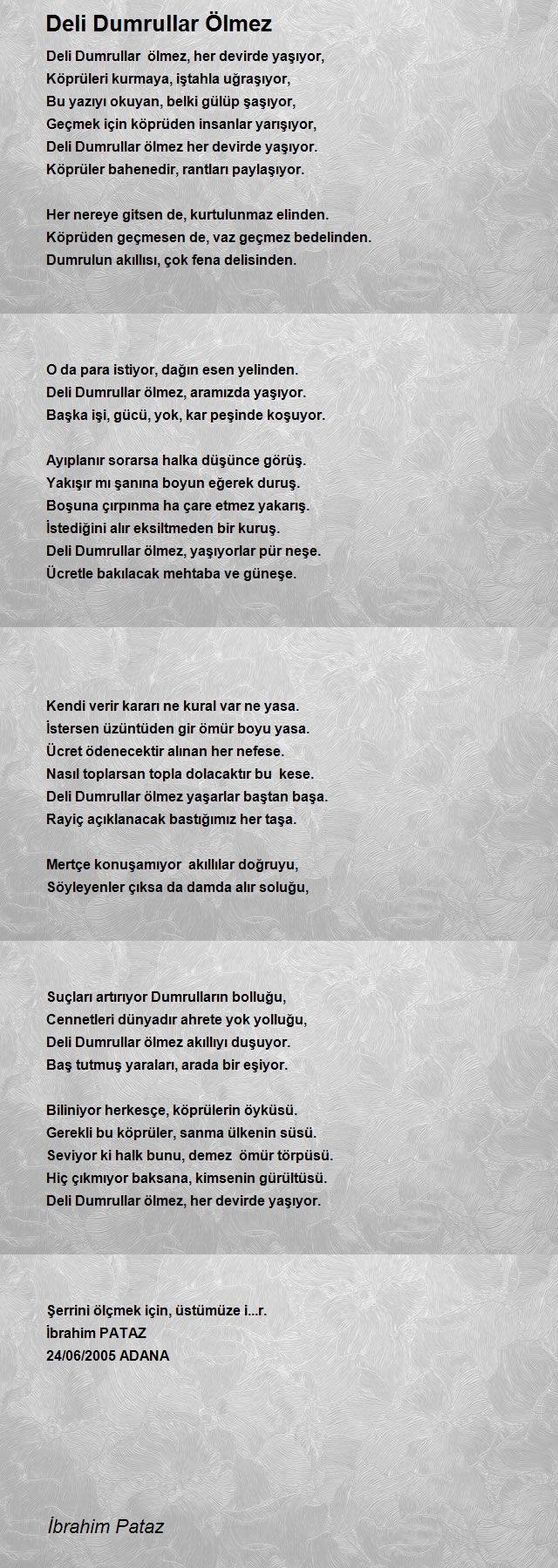 Deli Dumrullar Ölmez

Deli Dumrullar ölmez, her devirde yaşıyor,
Köprüleri kurmaya, iştahla uğraşıyor,
Bu yazıyı okuyan, belki gülüp şaşıyor,
Geçmek için köprüden insanlar yarışıyor,
Deli Dumrullar ölmez her devirde yaşıyor.
Köprüler bahenedir, rantları paylaşıyor.

Her nereye gitsen de, kurtulunmaz elinden.
Köprüden geçmesen de, vaz geçmez bedelinden.
Dumrulun akıllısı, çok fena delisinden.

O da para istiyor, dağın esen yelinden.
Deli Dumrullar ölmez, aramızda yaşıyor.
Başka işi, gücü, yok, kar peşinde koşuyor.

Ayıplanır sorarsa halka düşünce görüş.
Yakışır mı şanına boyun eğerek duruş.
Boşuna çırpınma ha çare etmez yakarış.
İstediğini alır eksiltmeden bir kuruş.
Deli Dumrullar ölmez, yaşıyorlar pür neşe.
Ücretle bakılacak mehtaba ve güneşe.

Kendi verir kararı ne kural var ne yasa.
İstersen üzüntüden gir ömür boyu yasa.
Ücret ödenecektir alınan her nefese.
Nasıl toplarsan topla dolacaktır bu kese.
Deli Dumrullar ölmez yaşarlar baştan başa.
Rayiç açıklanacak bastığımız her taşa.

Mertçe konuşamıyor akıllılar doğruyu,
Söyleyenler çıksa da damda alır soluğu,

Suçları artırıyor Dumrulların bolluğu,
Cennetleri dünyadır ahrete yok yolluğu,
Deli Dumrullar ölmez akıllıyı duşuyor.
Baş tutmuş yaraları, arada bir eşiyor.

Biliniyor herkesçe, köprülerin öyküsü.
Gerekli bu köprüler, sanma ülkenin süsü.
Seviyor ki halk bunu, demez ömür törpüsü.
Hiç çıkmıyor baksana, kimsenin gürültüsü.
Deli Dumrullar ölmez, her devirde yaşıyor.

Şerrini ölçmek için, üstümüze i...r.
İbrahim PATAZ
24/06/2005 ADANA

İbrahim Pataz